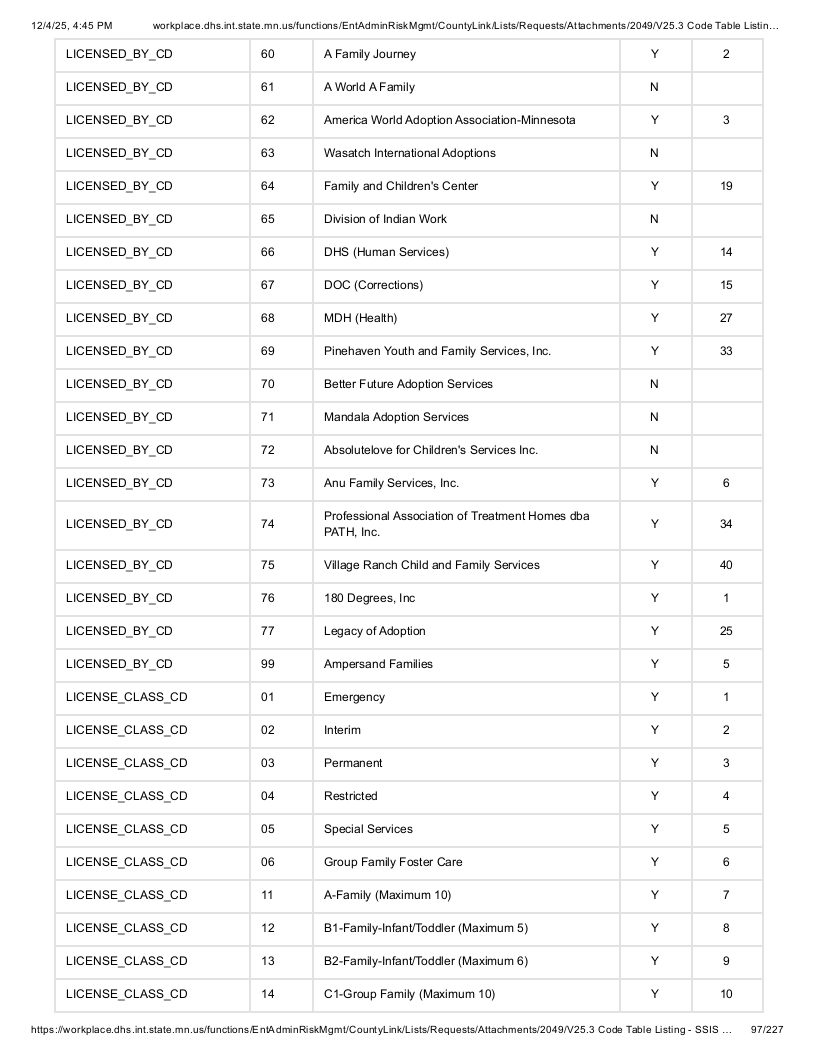 12/4/25, 4:45 PM workplace.dhs.int.state.mn.us/functions/EntAdminRiskMgmt/CountyLink/Lists/Requests/Attachments/2049/V25.3 Code Table Listin…

| LICENSED_BY_CD | 60 | A Family Journey | Y | 2 |
|---|---|---|---|---|
| LICENSED_BY_CD | 61 | A World A Family | N | |
| LICENSED_BY_CD | 62 | America World Adoption Association-Minnesota | Y | 3 |
| LICENSED_BY_CD | 63 | Wasatch International Adoptions | N | |
| LICENSED_BY_CD | 64 | Family and Children's Center | Y | 19 |
| LICENSED_BY_CD | 65 | Division of Indian Work | N | |
| LICENSED_BY_CD | 66 | DHS (Human Services) | Y | 14 |
| LICENSED_BY_CD | 67 | DOC (Corrections) | Y | 15 |
| LICENSED_BY_CD | 68 | MDH (Health) | Y | 27 |
| LICENSED_BY_CD | 69 | Pinehaven Youth and Family Services, Inc. | Y | 33 |
| LICENSED_BY_CD | 70 | Better Future Adoption Services | N | |
| LICENSED_BY_CD | 71 | Mandala Adoption Services | N | |
| LICENSED_BY_CD | 72 | Absolutelove for Children's Services Inc. | N | |
| LICENSED_BY_CD | 73 | Anu Family Services, Inc. | Y | 6 |
| LICENSED_BY_CD | 74 | Professional Association of Treatment Homes dba PATH, Inc. | Y | 34 |
| LICENSED_BY_CD | 75 | Village Ranch Child and Family Services | Y | 40 |
| LICENSED_BY_CD | 76 | 180 Degrees, Inc | Y | 1 |
| LICENSED_BY_CD | 77 | Legacy of Adoption | Y | 25 |
| LICENSED_BY_CD | 99 | Ampersand Families | Y | 5 |
| LICENSE_CLASS_CD | 01 | Emergency | Y | 1 |
| LICENSE_CLASS_CD | 02 | Interim | Y | 2 |
| LICENSE_CLASS_CD | 03 | Permanent | Y | 3 |
| LICENSE_CLASS_CD | 04 | Restricted | Y | 4 |
| LICENSE_CLASS_CD | 05 | Special Services | Y | 5 |
| LICENSE_CLASS_CD | 06 | Group Family Foster Care | Y | 6 |
| LICENSE_CLASS_CD | 11 | A-Family (Maximum 10) | Y | 7 |
| LICENSE_CLASS_CD | 12 | B1-Family-Infant/Toddler (Maximum 5) | Y | 8 |
| LICENSE_CLASS_CD | 13 | B2-Family-Infant/Toddler (Maximum 6) | Y | 9 |
| LICENSE_CLASS_CD | 14 | C1-Group Family (Maximum 10) | Y | 10 |

https://workplace.dhs.int.state.mn.us/functions/EntAdminRiskMgmt/CountyLink/Lists/Requests/Attachments/2049/V25.3 Code Table Listing - SSIS … 97/227